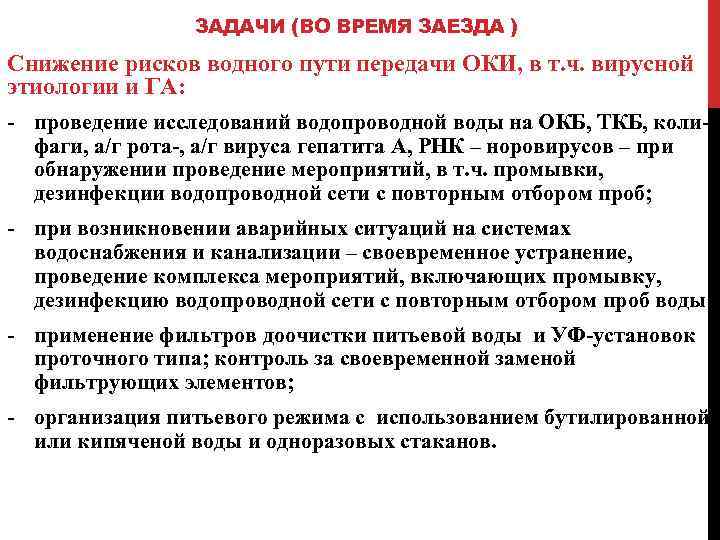 ЗАДАЧИ (ВО ВРЕМЯ ЗАЕЗДА )

Снижение рисков водного пути передачи ОКИ, в т.ч. вирусной этиологии и ГА:

- проведение исследований водопроводной воды на ОКБ, ТКБ, колифаги, а/г рота-, а/г вируса гепатита А, РНК – норовирусов – при обнаружении проведение мероприятий, в т.ч. промывки, дезинфекции водопроводной сети с повторным отбором проб;

- при возникновении аварийных ситуаций на системах водоснабжения и канализации – своевременное устранение, проведение комплекса мероприятий, включающих промывку, дезинфекцию водопроводной сети с повторным отбором проб воды

- применение фильтров доочистки питьевой воды и УФ-установок проточного типа; контроль за своевременной заменой фильтрующих элементов;

- организация питьевого режима с использованием бутилированной или кипяченой воды и одноразовых стаканов.